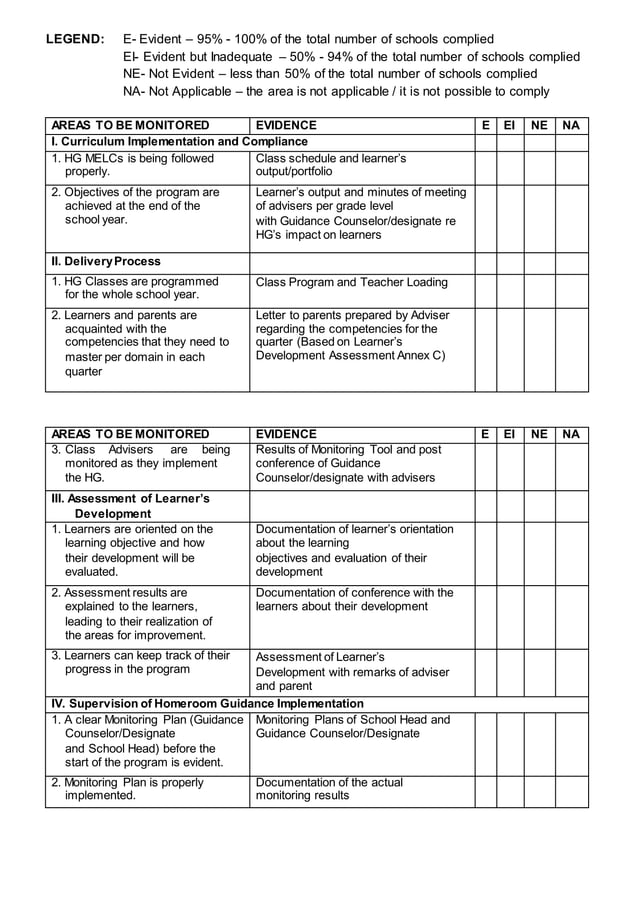 LEGEND: E- Evident – 95% - 100% of the total number of schools complied
EI- Evident but Inadequate – 50% - 94% of the total number of schools complied
NE- Not Evident – less than 50% of the total number of schools complied
NA- Not Applicable – the area is not applicable / it is not possible to comply

| AREAS TO BE MONITORED | EVIDENCE | E | EI | NE | NA |
|---|---|---|---|---|---|
| I. Curriculum Implementation and Compliance | | | | | |
| 1. HG MELCs is being followed properly. | Class schedule and learner's output/portfolio | | | | |
| 2. Objectives of the program are achieved at the end of the school year. | Learner's output and minutes of meeting of advisers per grade level with Guidance Counselor/designate re HG's impact on learners | | | | |
| II. Delivery Process | | | | | |
| 1. HG Classes are programmed for the whole school year. | Class Program and Teacher Loading | | | | |
| 2. Learners and parents are acquainted with the competencies that they need to master per domain in each quarter | Letter to parents prepared by Adviser regarding the competencies for the quarter (Based on Learner's Development Assessment Annex C) | | | | |

| AREAS TO BE MONITORED | EVIDENCE | E | EI | NE | NA |
|---|---|---|---|---|---|
| 3. Class Advisers are being monitored as they implement the HG. | Results of Monitoring Tool and post conference of Guidance Counselor/designate with advisers | | | | |
| III. Assessment of Learner's Development | | | | | |
| 1. Learners are oriented on the learning objective and how their development will be evaluated. | Documentation of learner's orientation about the learning objectives and evaluation of their development | | | | |
| 2. Assessment results are explained to the learners, leading to their realization of the areas for improvement. | Documentation of conference with the learners about their development | | | | |
| 3. Learners can keep track of their progress in the program | Assessment of Learner's Development with remarks of adviser and parent | | | | |
| IV. Supervision of Homeroom Guidance Implementation | | | | | |
| 1. A clear Monitoring Plan (Guidance Counselor/Designate and School Head) before the start of the program is evident. | Monitoring Plans of School Head and Guidance Counselor/Designate | | | | |
| 2. Monitoring Plan is properly implemented. | Documentation of the actual monitoring results | | | | |